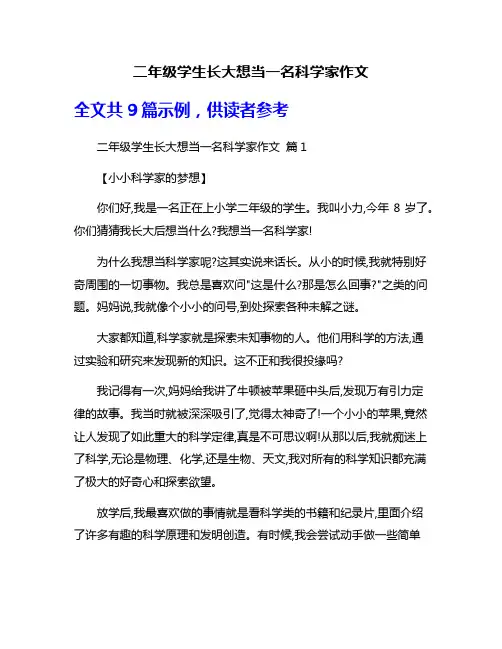 二年级学生长大想当一名科学家作文

全文共 9 篇示例，供读者参考

二年级学生长大想当一名科学家作文 篇 1

【小小科学家的梦想】

你们好,我是一名正在上小学二年级的学生。我叫小力,今年 8 岁了。你们猜猜我长大后想当什么?我想当一名科学家!

为什么我想当科学家呢?这其实说来话长。从小的时候,我就特别好奇周围的一切事物。我总是喜欢问"这是什么?那是怎么回事?"之类的问题。妈妈说,我就像个小小的问号,到处探索各种未解之谜。

大家都知道,科学家就是探索未知事物的人。他们用科学的方法,通过实验和研究来发现新的知识。这不正和我很投缘吗?

我记得有一次,妈妈给我讲了牛顿被苹果砸中头后,发现万有引力定律的故事。我当时就被深深吸引了,觉得太神奇了!一个小小的苹果,竟然让人发现了如此重大的科学定律,真是不可思议啊!从那以后,我就痴迷上了科学,无论是物理、化学,还是生物、天文,我对所有的科学知识都充满了极大的好奇心和探索欲望。

放学后,我最喜欢做的事情就是看科学类的书籍和纪录片,里面介绍了许多有趣的科学原理和发明创造。有时候,我会尝试动手做一些简单